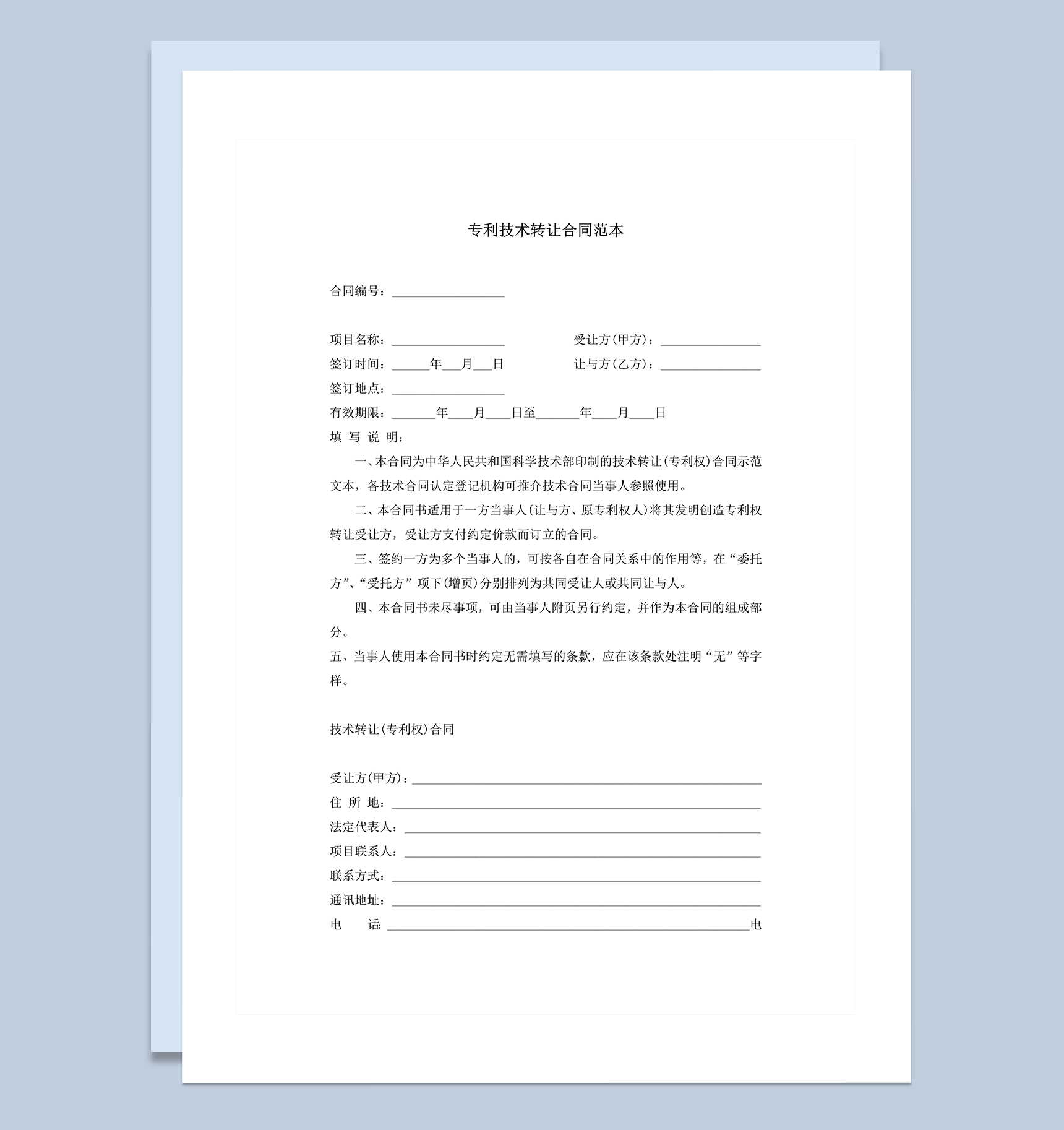 专利技术转让合同范本

合同编号：__________________

项目名称：__________________ 受让方(甲方)：________________

签订时间：______年___月___日 让与方(乙方)：________________

签订地点：__________________

有效期限：_______年____月____日至_______年____月____日

填 写 说 明：

一、本合同为中华人民共和国科学技术部印制的技术转让(专利权)合同示范文本，各技术合同认定登记机构可推介技术合同当事人参照使用。

二、本合同书适用于一方当事人(让与方、原专利权人)将其发明创造专利权转让受让方，受让方支付约定价款而订立的合同。

三、签约一方为多个当事人的，可按各自在合同关系中的作用等，在“委托方”、“受托方”项下(增页)分别排列为共同受让人或共同让与人。

四、本合同书未尽事项，可由当事人附页另行约定，并作为本合同的组成部分。

五、当事人使用本合同书时约定无需填写的条款，应在该条款处注明“无”等字样。

技术转让(专利权)合同

受让方(甲方)：________________________________________________

住 所 地：________________________________________________

法定代表人：________________________________________________

项目联系人：________________________________________________

联系方式：________________________________________________

通讯地址：________________________________________________

电 话：________________________________________________电